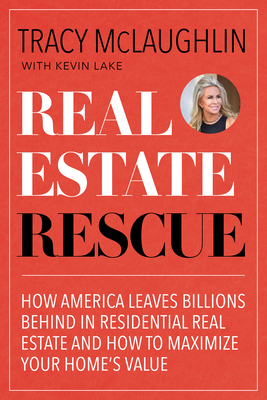 TRACY McLAUGHLIN
WITH KEVIN LAKE

REAL ESTATE RESCUE

HOW AMERICA LEAVES BILLIONS BEHIND IN RESIDENTIAL REAL ESTATE AND HOW TO MAXIMIZE YOUR HOME'S VALUE